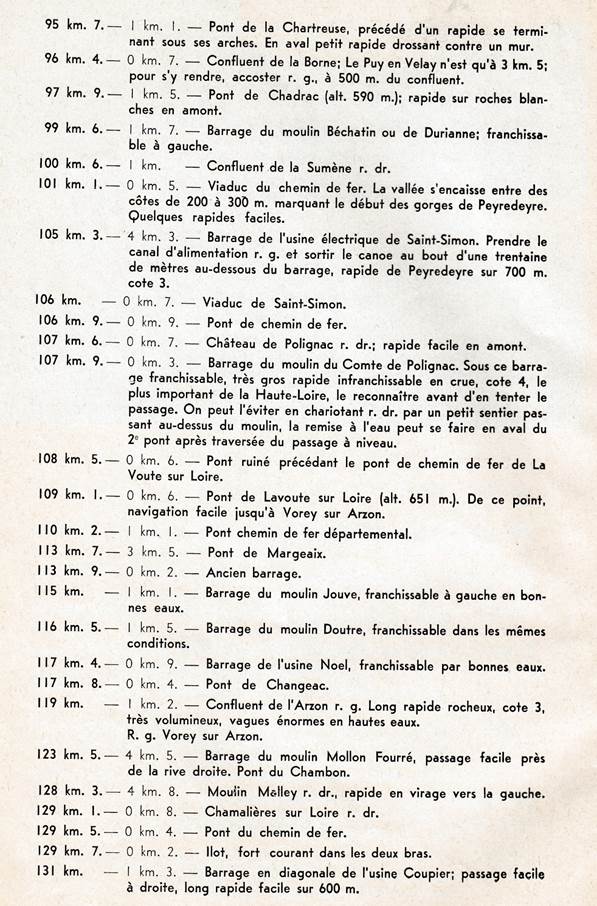 95 km. 7. — 1 km. 1. — Pont de la Chartreuse, précédé d'un rapide se terminant sous ses arches. En aval petit rapide drossant contre un mur.

96 km. 4. — 0 km. 7. — Confluent de la Borne; Le Puy en Velay n'est qu'à 3 km. 5; pour s'y rendre, accoster r. g., à 500 m. du confluent.

97 km. 9. — 1 km. 5. — Pont de Chadrac (alt. 590 m.); rapide sur roches blanches en amont.

99 km. 6. — 1 km. 7. — Barrage du moulin Béchatin ou de Durianne; franchissable à gauche.

100 km. 6. — 1 km. — Confluent de la Sumène r. dr.

101 km. 1. — 0 km. 5. — Viaduc du chemin de fer. La vallée s'encaisse entre des côtes de 200 à 300 m. marquant le début des gorges de Peyredeyre. Quelques rapides faciles.

105 km. 3. — 4 km. 3. — Barrage de l'usine électrique de Saint-Simon. Prendre le canal d'alimentation r. g. et sortir le canoe au bout d'une trentaine de mètres au-dessous du barrage, rapide de Peyredeyre sur 700 m. cote 3.

106 km. — 0 km. 7. — Viaduc de Saint-Simon.

106 km. 9. — 0 km. 9. — Pont de chemin de fer.

107 km. 6. — 0 km. 7. — Château de Polignac r. dr.; rapide facile en amont.

107 km. 9. — 0 km. 3. — Barrage du moulin du Comte de Polignac. Sous ce barrage franchissable, très gros rapide infranchissable en crue, cote 4, le plus important de la Haute-Loire, le reconnaître avant d'en tenter le passage. On peut l'éviter en chariotant r. dr. par un petit sentier passant au-dessus du moulin, la remise à l'eau peut se faire en aval du 2e pont après traversée du passage à niveau.

108 km. 5. — 0 km. 6. — Pont ruiné précédant le pont de chemin de fer de La Voute sur Loire.

109 km. 1. — 0 km. 6. — Pont de Lavoute sur Loire (alt. 651 m.). De ce point, navigation facile jusqu'à Vorey sur Arzon.

110 km. 2. — 1 km. 1. — Pont chemin de fer départemental.

113 km. 7. — 3 km. 5. — Pont de Margeaix.

113 km. 9. — 0 km. 2. — Ancien barrage.

115 km. — 1 km. 1. — Barrage du moulin Jouve, franchissable à gauche en bonnes eaux.

116 km. 5. — 1 km. 5. — Barrage du moulin Doutre, franchissable dans les mêmes conditions.

117 km. 4. — 0 km. 9. — Barrage de l'usine Noel, franchissable par bonnes eaux.

117 km. 8. — 0 km. 4. — Pont de Changeac.

119 km. — 1 km. 2. — Confluent de l'Arzon r. g. Long rapide rocheux, cote 3, très volumineux, vagues énormes en hautes eaux.
R. g. Vorey sur Arzon.

123 km. 5. — 4 km. 5. — Barrage du moulin Mollon Fourré, passage facile près de la rive droite. Pont du Chambon.

128 km. 3. — 4 km. 8. — Moulin Melley r. dr., rapide en virage vers la gauche.

129 km. 1. — 0 km. 8. — Chamalières sur Loire r. dr.

129 km. 5. — 0 km. 4. — Pont du chemin de fer.

129 km. 7. — 0 km. 2. — Ilot, fort courant dans les deux bras.

131 km. — 1 km. 3. — Barrage en diagonale de l'usine Coupier; passage facile à droite, long rapide facile sur 600 m.